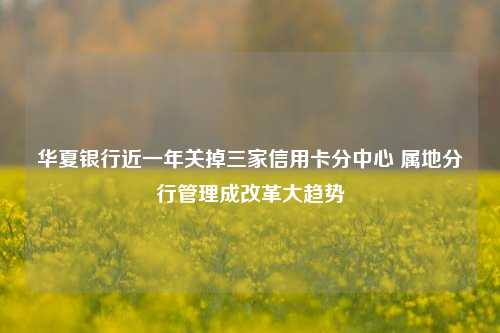 华夏银行近一年关掉三家信用卡分中心 属地分行管理成改革大趋势